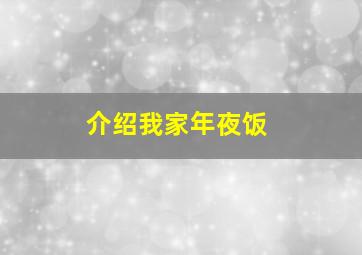 介绍我家年夜饭